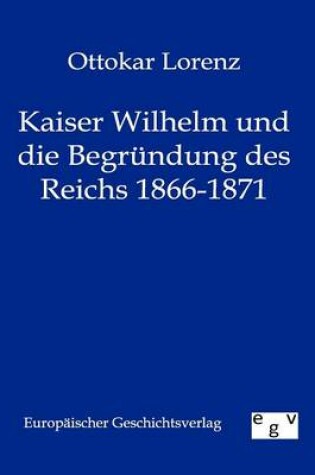 Ottokar Lorenz

Kaiser Wilhelm und die Begründung des Reichs 1866-1871

Europäischer Geschichtsverlag

egv